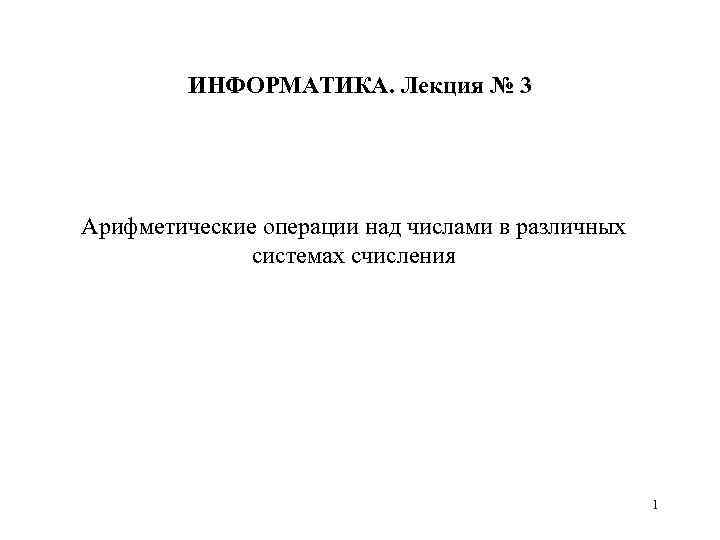 ИНФОРМАТИКА. Лекция № 3

Арифметические операции над числами в различных системах счисления

1